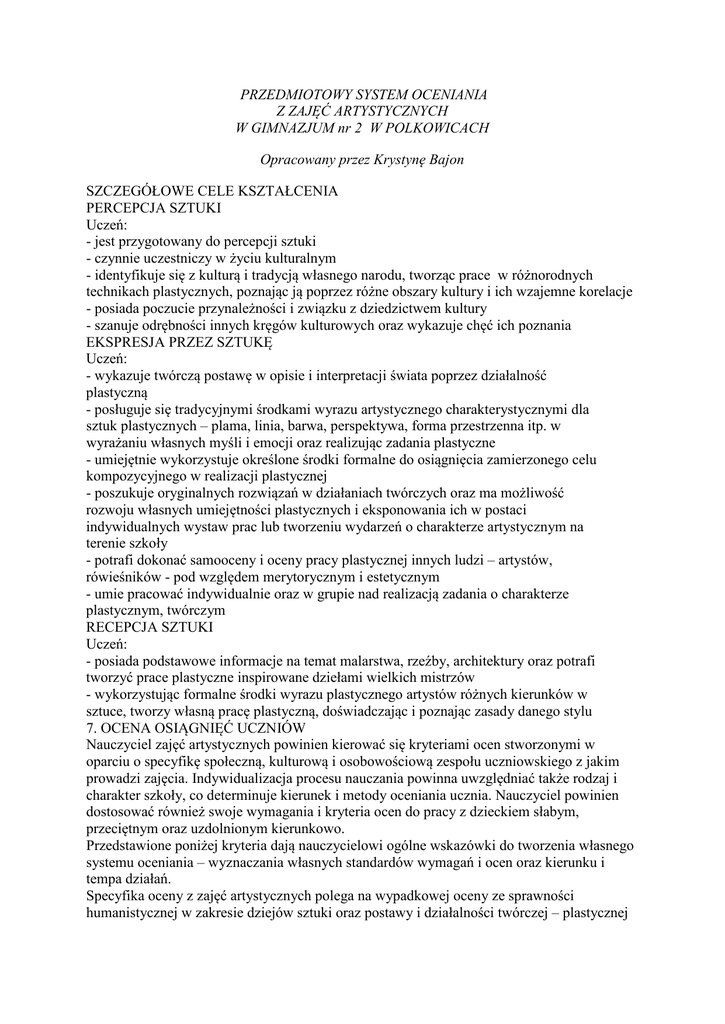 PRZEDMIOTOWY SYSTEM OCENIANIA
Z ZAJĘĆ ARTYSTYCZNYCH
W GIMNAZJUM nr 2 W POLKOWICACH

Opracowany przez Krystynę Bajon

SZCZEGÓŁOWE CELE KSZTAŁCENIA
PERCEPCJA SZTUKI
Uczeń:
- jest przygotowany do percepcji sztuki
- czynnie uczestniczy w życiu kulturalnym
- identyfikuje się z kulturą i tradycją własnego narodu, tworząc prace w różnorodnych technikach plastycznych, poznając ją poprzez różne obszary kultury i ich wzajemne korelacje
- posiada poczucie przynależności i związku z dziedzictwem kultury
- szanuje odrębności innych kręgów kulturowych oraz wykazuje chęć ich poznania
EKSPRESJA PRZEZ SZTUKĘ
Uczeń:
- wykazuje twórczą postawę w opisie i interpretacji świata poprzez działalność plastyczną
- posługuje się tradycyjnymi środkami wyrazu artystycznego charakterystycznymi dla sztuk plastycznych – plama, linia, barwa, perspektywa, forma przestrzenna itp. w wyrażaniu własnych myśli i emocji oraz realizując zadania plastyczne
- umiejętnie wykorzystuje określone środki formalne do osiągnięcia zamierzonego celu kompozycyjnego w realizacji plastycznej
- poszukuje oryginalnych rozwiązań w działaniach twórczych oraz ma możliwość rozwoju własnych umiejętności plastycznych i eksponowania ich w postaci indywidualnych wystaw prac lub tworzeniu wydarzeń o charakterze artystycznym na terenie szkoły
- potrafi dokonać samooceny i oceny pracy plastycznej innych ludzi – artystów, rówieśników - pod względem merytorycznym i estetycznym
- umie pracować indywidualnie oraz w grupie nad realizacją zadania o charakterze plastycznym, twórczym
RECEPCJA SZTUKI
Uczeń:
- posiada podstawowe informacje na temat malarstwa, rzeźby, architektury oraz potrafi tworzyć prace plastyczne inspirowane dziełami wielkich mistrzów
- wykorzystując formalne środki wyrazu plastycznego artystów różnych kierunków w sztuce, tworzy własną pracę plastyczną, doświadczając i poznając zasady danego stylu
7. OCENA OSIĄGNIĘĆ UCZNIÓW
Nauczyciel zajęć artystycznych powinien kierować się kryteriami ocen stworzonymi w oparciu o specyfikę społeczną, kulturową i osobowościową zespołu uczniowskiego z jakim prowadzi zajęcia. Indywidualizacja procesu nauczania powinna uwzględniać także rodzaj i charakter szkoły, co determinuje kierunek i metody oceniania ucznia. Nauczyciel powinien dostosować również swoje wymagania i kryteria ocen do pracy z dzieckiem słabym, przeciętnym oraz uzdolnionym kierunkowo.
Przedstawione poniżej kryteria dają nauczycielowi ogólne wskazówki do tworzenia własnego systemu oceniania – wyznaczania własnych standardów wymagań i ocen oraz kierunku i tempa działań.
Specyfika oceny z zajęć artystycznych polega na wypadkowej oceny ze sprawności humanistycznej w zakresie dziejów sztuki oraz postawy i działalności twórczej – plastycznej